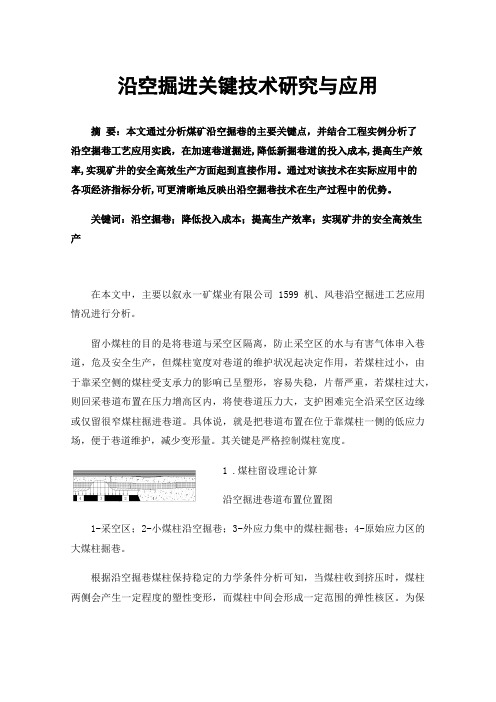 沿空掘进关键技术研究与应用

摘 要：本文通过分析煤矿沿空掘巷的主要关键点，并结合工程实例分析了沿空掘巷工艺应用实践，在加速巷道掘进，降低新掘巷道的投入成本，提高生产效率，实现矿井的安全高效生产方面起到直接作用。通过对该技术在实际应用中的各项经济指标分析，可更清晰地反映出沿空掘巷技术在生产过程中的优势。

关键词：沿空掘巷；降低投入成本；提高生产效率；实现矿井的安全高效生产

在本文中，主要以叙永一矿煤业有限公司 1599 机、风巷沿空掘进工艺应用情况进行分析。

留小煤柱的目的是将巷道与采空区隔离，防止采空区的水与有害气体串入巷道，危及安全生产，但煤柱宽度对巷道的维护状况起决定作用，若煤柱过小，由于靠采空侧的煤柱受支承力的影响已呈塑形，容易失稳，片帮严重，若煤柱过大，则回采巷道布置在压力增高区内，将使巷道压力大，支护困难完全沿采空区边缘或仅留很窄煤柱掘进巷道。具体说，就是把巷道布置在位于靠煤柱一侧的低应力场，便于巷道维护，减少变形量。其关键是严格控制煤柱宽度。

1 .煤柱留设理论计算

沿空掘进巷道布置位置图

1-采空区；2-小煤柱沿空掘巷；3-外应力集中的煤柱掘巷；4-原始应力区的大煤柱掘巷。

根据沿空掘巷煤柱保持稳定的力学条件分析可知，当煤柱收到挤压时，煤柱两侧会产生一定程度的塑性变形，而煤柱中间会形成一定范围的弹性核区。为保